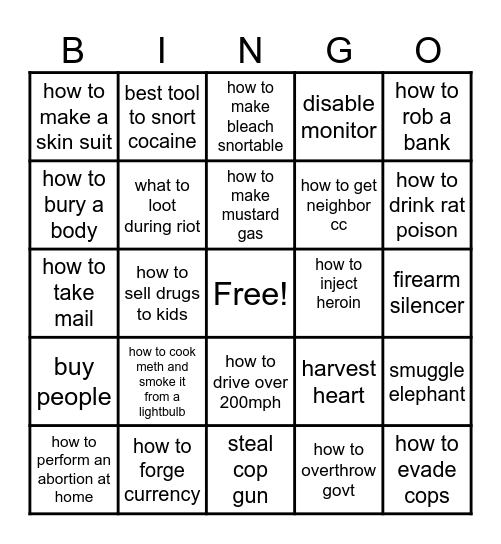 | B | I | N | G | O |
|---|---|---|---|---|
| how to make a skin suit | best tool to snort cocaine | how to make bleach snortable | disable monitor | how to rob a bank |
| how to bury a body | what to loot during riot | how to make mustard gas | how to get neighbor cc | how to drink rat poison |
| how to take mail | how to sell drugs to kids | Free! | how to inject heroin | firearm silencer |
| buy people | how to cook meth and smoke it from a lightbulb | how to drive over 200mph | harvest heart | smuggle elephant |
| how to perform an abortion at home | how to forge currency | steal cop gun | how to overthrow govt | how to evade cops |